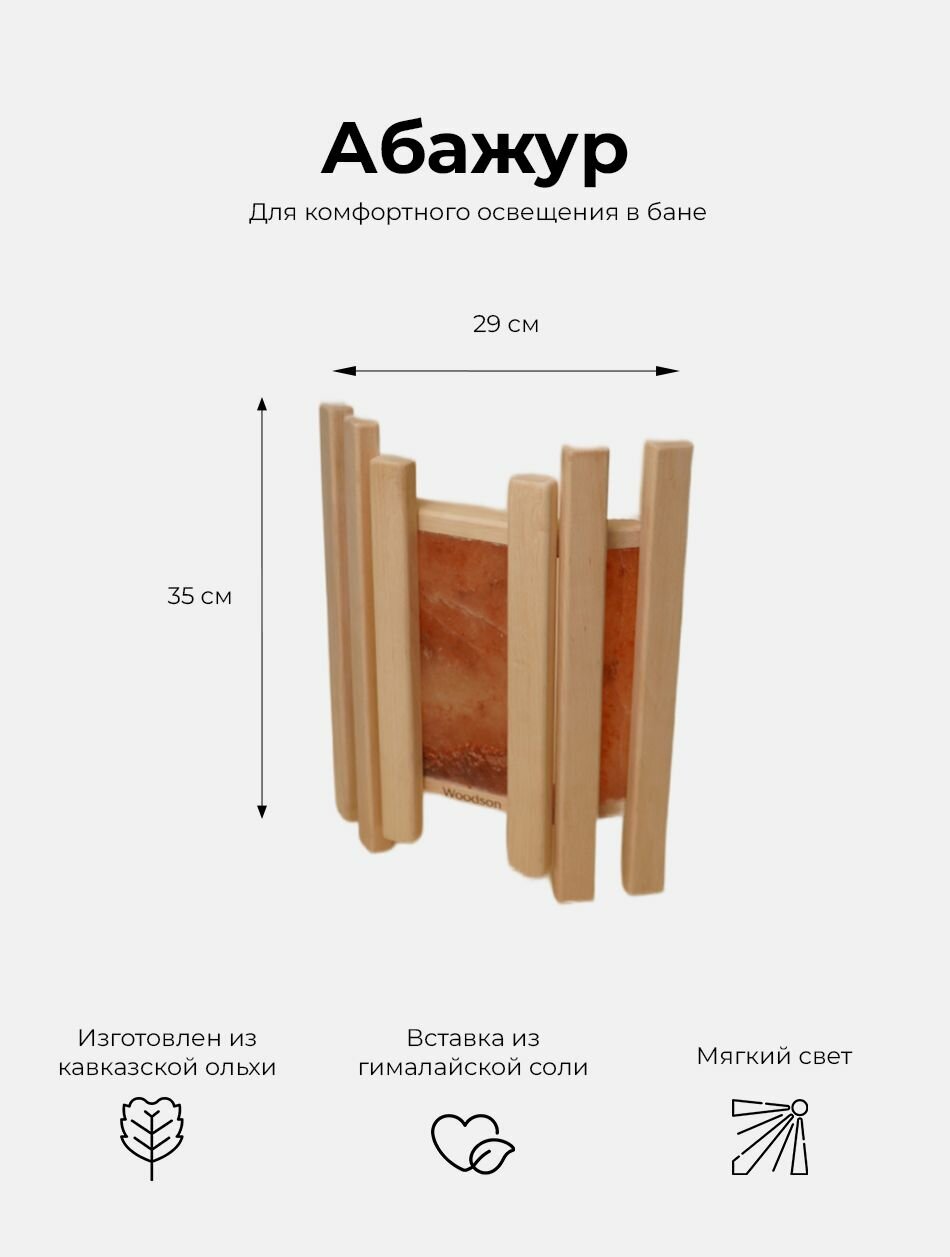 Абажур

Для комфортного освещения в бане

29 см

35 см

Woodson

Изготовлен из кавказской ольхи

Вставка из гималайской соли

Мягкий свет